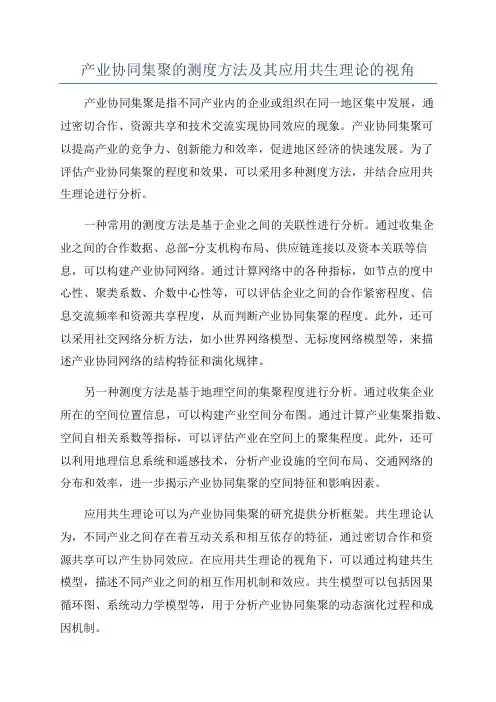 产业协同集聚的测度方法及其应用共生理论的视角

产业协同集聚是指不同产业内的企业或组织在同一地区集中发展，通过密切合作、资源共享和技术交流实现协同效应的现象。产业协同集聚可以提高产业的竞争力、创新能力和效率，促进地区经济的快速发展。为了评估产业协同集聚的程度和效果，可以采用多种测度方法，并结合应用共生理论进行分析。

一种常用的测度方法是基于企业之间的关联性进行分析。通过收集企业之间的合作数据、总部-分支机构布局、供应链连接以及资本关联等信息，可以构建产业协同网络。通过计算网络中的各种指标，如节点的度中心性、聚类系数、介数中心性等，可以评估企业之间的合作紧密程度、信息交流频率和资源共享程度，从而判断产业协同集聚的程度。此外，还可以采用社交网络分析方法，如小世界网络模型、无标度网络模型等，来描述产业协同网络的结构特征和演化规律。

另一种测度方法是基于地理空间的集聚程度进行分析。通过收集企业所在的空间位置信息，可以构建产业空间分布图。通过计算产业集聚指数、空间自相关系数等指标，可以评估产业在空间上的聚集程度。此外，还可以利用地理信息系统和遥感技术，分析产业设施的空间布局、交通网络的分布和效率，进一步揭示产业协同集聚的空间特征和影响因素。

应用共生理论可以为产业协同集聚的研究提供分析框架。共生理论认为，不同产业之间存在着互动关系和相互依存的特征，通过密切合作和资源共享可以产生协同效应。在应用共生理论的视角下，可以通过构建共生模型，描述不同产业之间的相互作用机制和效应。共生模型可以包括因果循环图、系统动力学模型等，用于分析产业协同集聚的动态演化过程和成因机制。